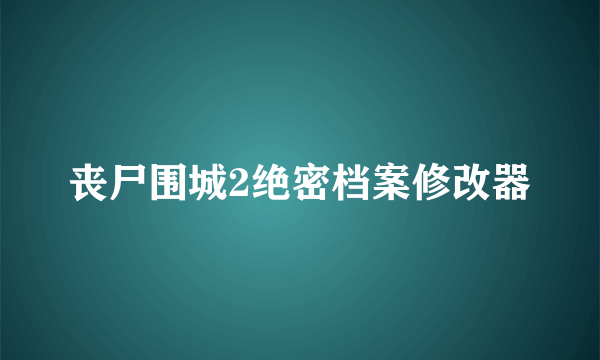 丧尸围城2绝密档案修改器